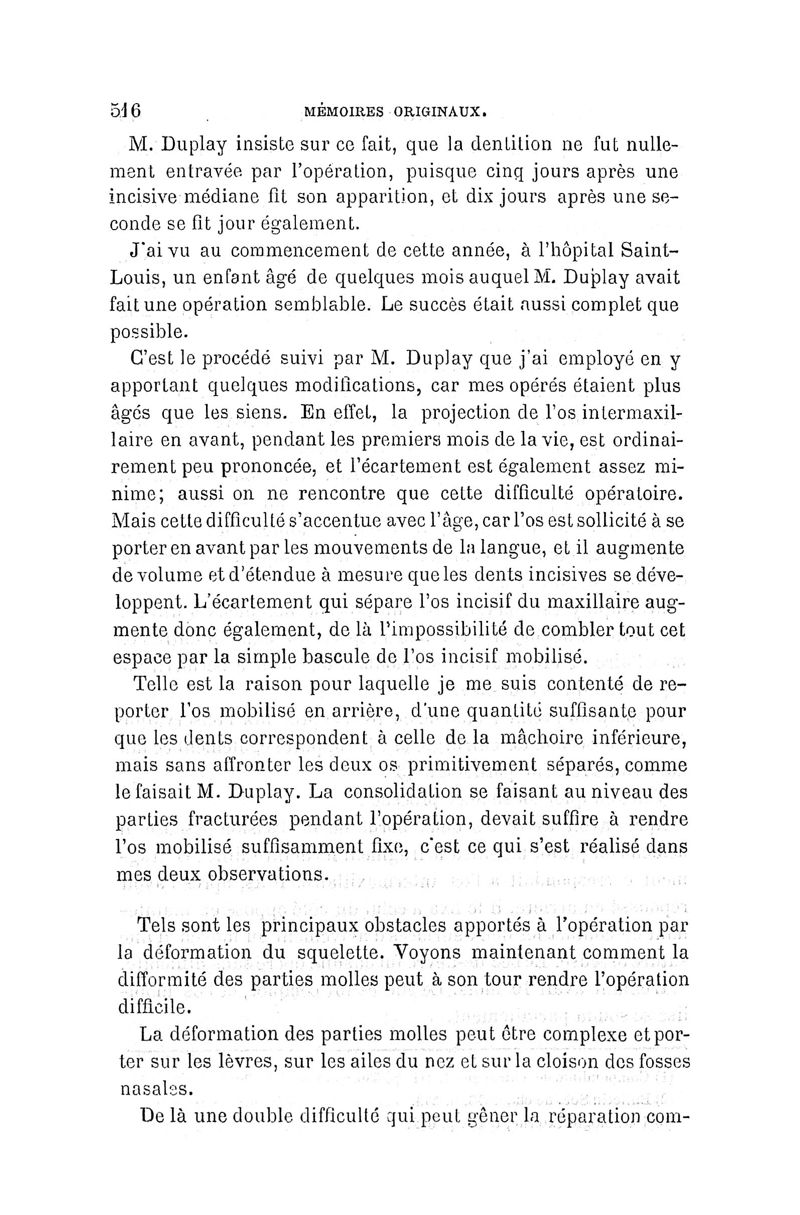 516 MÉMOIRES ORIGINAUX.

M. Duplay insiste sur ce fait, que la dentition ne fut nullement entravée par l'opération, puisque cinq jours après une incisive médiane fit son apparition, et dix jours après une seconde se fit jour également.

J'ai vu au commencement de cette année, à l'hôpital Saint-Louis, un enfant âgé de quelques mois auquel M. Duplay avait fait une opération semblable. Le succès était aussi complet que possible.

C'est le procédé suivi par M. Duplay que j'ai employé en y apportant quelques modifications, car mes opérés étaient plus âgés que les siens. En effet, la projection de l'os intermaxillaire en avant, pendant les premiers mois de la vie, est ordinairement peu prononcée, et l'écartement est également assez minime; aussi on ne rencontre que cette difficulté opératoire. Mais cette difficulté s'accentue avec l'âge, car l'os est sollicité à se porter en avant par les mouvements de la langue, et il augmente de volume et d'étendue à mesure que les dents incisives se développent. L'écartement qui sépare l'os incisif du maxillaire augmente donc également, de là l'impossibilité de combler tout cet espace par la simple bascule de l'os incisif mobilisé.

Telle est la raison pour laquelle je me suis contenté de reporter l'os mobilisé en arrière, d'une quantité suffisante pour que les dents correspondent à celle de la mâchoire inférieure, mais sans affronter les deux os primitivement séparés, comme le faisait M. Duplay. La consolidation se faisant au niveau des parties fracturées pendant l'opération, devait suffire à rendre l'os mobilisé suffisamment fixe, c'est ce qui s'est réalisé dans mes deux observations.

Tels sont les principaux obstacles apportés à l'opération par la déformation du squelette. Voyons maintenant comment la difformité des parties molles peut à son tour rendre l'opération difficile.

La déformation des parties molles peut être complexe et porter sur les lèvres, sur les ailes du nez et sur la cloison des fosses nasales.

De là une double difficulté qui peut gêner la réparation com-